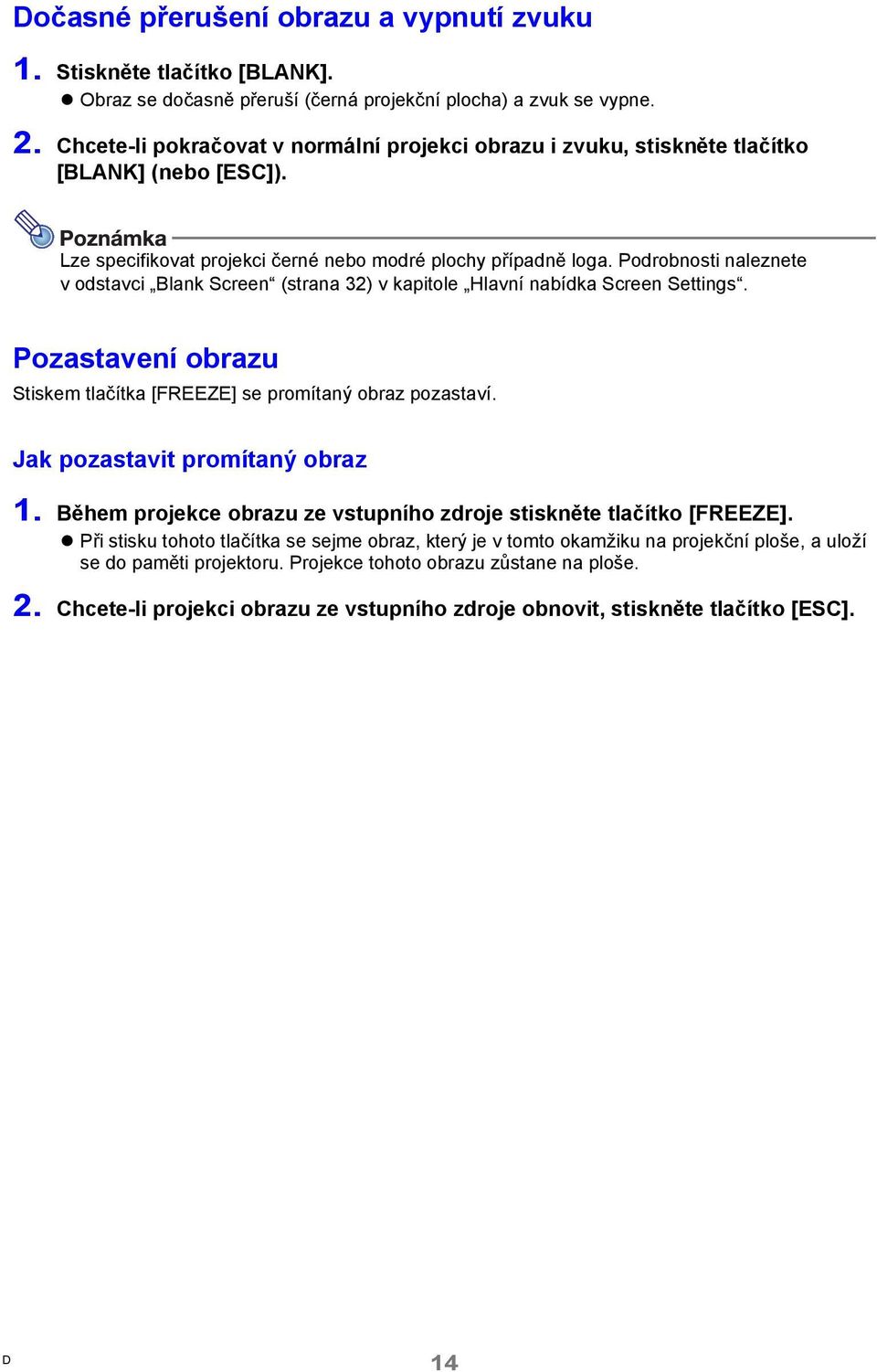 Dočasné přerušení obrazu a vypnutí zvuku

1. Stiskněte tlačítko [BLANK].

● Obraz se dočasně přeruší (černá projekční plocha) a zvuk se vypne.

2. Chcete-li pokračovat v normální projekci obrazu i zvuku, stiskněte tlačítko [BLANK] (nebo [ESC]).

Poznámka

Lze specifikovat projekci černé nebo modré plochy případně loga. Podrobnosti naleznete v odstavci „Blank Screen“ (strana 32) v kapitole „Hlavní nabídka Screen Settings“.

Pozastavení obrazu

Stiskem tlačítka [FREEZE] se promítaný obraz pozastaví.

Jak pozastavit promítaný obraz

1. Během projekce obrazu ze vstupního zdroje stiskněte tlačítko [FREEZE].

● Při stisku tohoto tlačítka se sejme obraz, který je v tomto okamžiku na projekční ploše, a uloží se do paměti projektoru. Projekce tohoto obrazu zůstane na ploše.

2. Chcete-li projekci obrazu ze vstupního zdroje obnovit, stiskněte tlačítko [ESC].

D

14